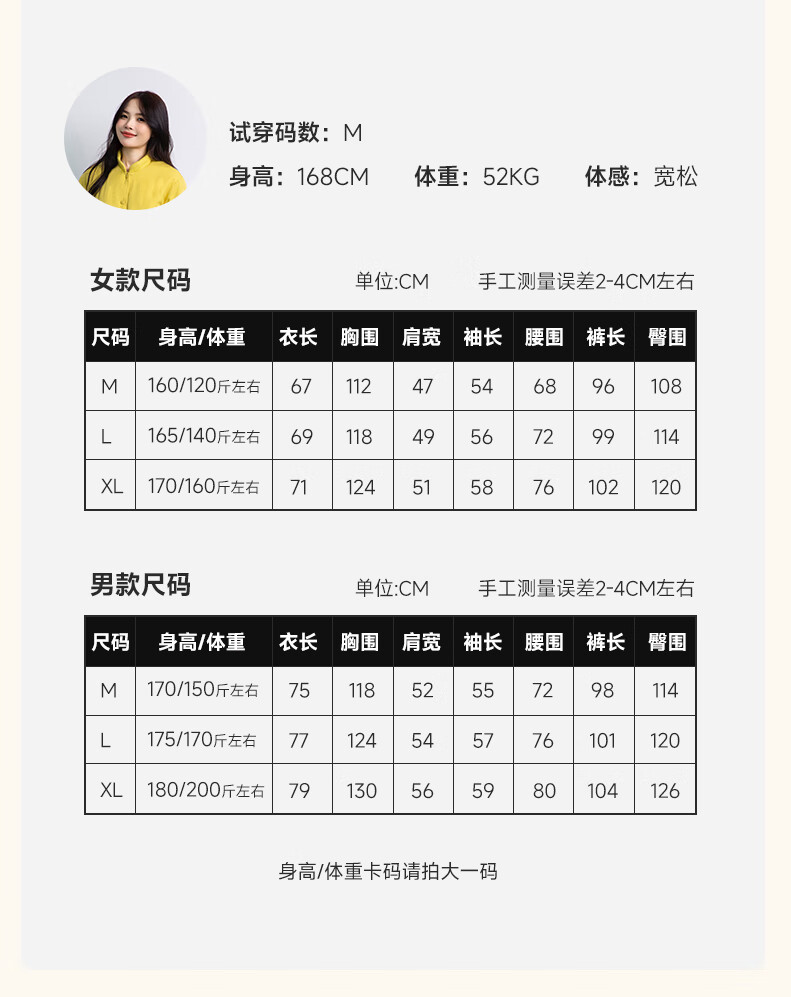 试穿码数：M

身高：168CM 体重：52KG 体感：宽松

女款尺码

单位:CM 手工测量误差2-4CM左右

| 尺码 | 身高/体重 | 衣长 | 胸围 | 肩宽 | 袖长 | 腰围 | 裤长 | 臀围 |
|---|---|---|---|---|---|---|---|---|
| M | 160/120斤左右 | 67 | 112 | 47 | 54 | 68 | 96 | 108 |
| L | 165/140斤左右 | 69 | 118 | 49 | 56 | 72 | 99 | 114 |
| XL | 170/160斤左右 | 71 | 124 | 51 | 58 | 76 | 102 | 120 |

男款尺码

单位:CM 手工测量误差2-4CM左右

| 尺码 | 身高/体重 | 衣长 | 胸围 | 肩宽 | 袖长 | 腰围 | 裤长 | 臀围 |
|---|---|---|---|---|---|---|---|---|
| M | 170/150斤左右 | 75 | 118 | 52 | 55 | 72 | 98 | 114 |
| L | 175/170斤左右 | 77 | 124 | 54 | 57 | 76 | 101 | 120 |
| XL | 180/200斤左右 | 79 | 130 | 56 | 59 | 80 | 104 | 126 |

身高/体重卡码请拍大一码